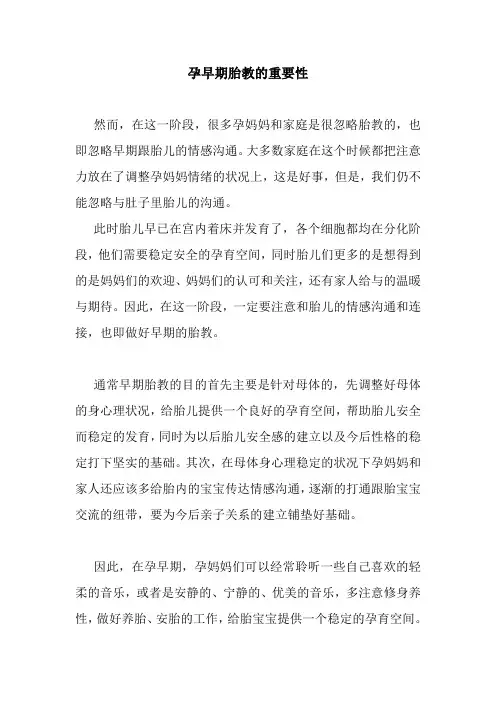 孕早期胎教的重要性

然而，在这一阶段，很多孕妈妈和家庭是很忽略胎教的，也即忽略早期跟胎儿的情感沟通。大多数家庭在这个时候都把注意力放在了调整孕妈妈情绪的状况上，这是好事，但是，我们仍不能忽略与肚子里胎儿的沟通。

此时胎儿早已在宫内着床并发育了，各个细胞都均在分化阶段，他们需要稳定安全的孕育空间，同时胎儿们更多的是想得到的是妈妈们的欢迎、妈妈们的认可和关注，还有家人给与的温暖与期待。因此，在这一阶段，一定要注意和胎儿的情感沟通和连接，也即做好早期的胎教。

通常早期胎教的目的首先主要是针对母体的，先调整好母体的身心理状况，给胎儿提供一个良好的孕育空间，帮助胎儿安全而稳定的发育，同时为以后胎儿安全感的建立以及今后性格的稳定打下坚实的基础。其次，在母体身心理稳定的状况下孕妈妈和家人还应该多给胎内的宝宝传达情感沟通，逐渐的打通跟胎宝宝交流的纽带，要为今后亲子关系的建立铺垫好基础。

因此，在孕早期，孕妈妈们可以经常聆听一些自己喜欢的轻柔的音乐，或者是安静的、宁静的、优美的音乐，多注意修身养性，做好养胎、安胎的工作，给胎宝宝提供一个稳定的孕育空间。